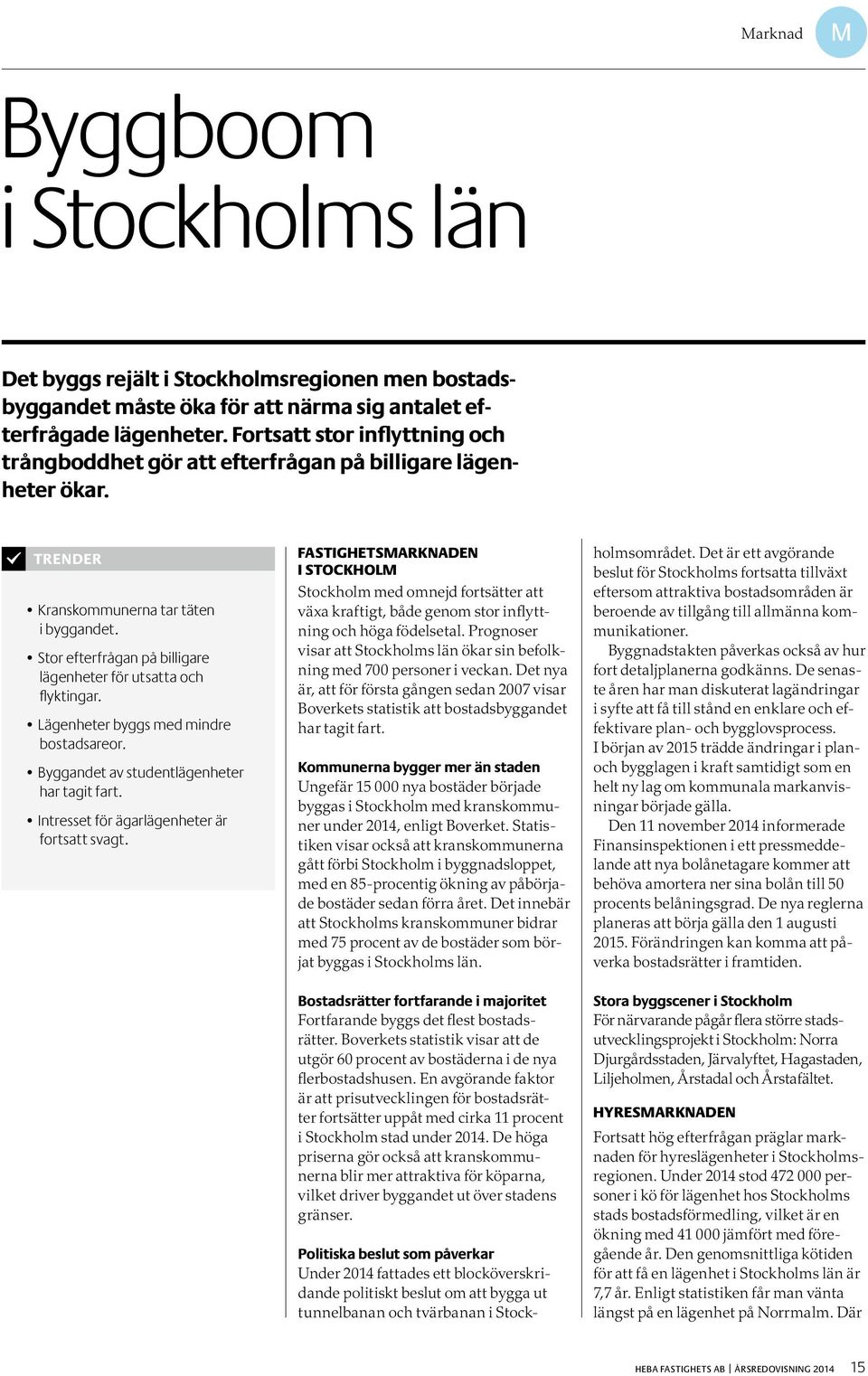 Marknad M

Byggboom i Stockholms län

Det byggs rejält i Stockholmsregionen men bostadsbyggandet måste öka för att närma sig antalet efterfrågade lägenheter. Fortsatt stor inflyttning och trångboddhet gör att efterfrågan på billigare lägenheter ökar.

TRENDER

• Kranskommunerna tar täten i byggandet.

• Stor efterfrågan på billigare lägenheter för utsatta och flyktingar.

• Lägenheter byggs med mindre bostadsareor.

• Byggandet av studentlägenheter har tagit fart.

• Intresset för ägarlägenheter är fortsatt svagt.

FASTIGHETSMARKNADEN I STOCKHOLM

Stockholm med omnejd fortsätter att växa kraftigt, både genom stor inflyttning och höga födelsetal. Prognoser visar att Stockholms län ökar sin befolkning med 700 personer i veckan. Det nya är, att för första gången sedan 2007 visar Boverkets statistik att bostadsbyggandet har tagit fart.

Kommunerna bygger mer än staden
Ungefär 15 000 nya bostäder började byggas i Stockholm med kranskommuner under 2014, enligt Boverket. Statistiken visar också att kranskommunerna gått förbi Stockholm i byggnadsloppet, med en 85-procentig ökning av påbörjade bostäder sedan förra året. Det innebär att Stockholms kranskommuner bidrar med 75 procent av de bostäder som börjat byggas i Stockholms län.

Bostadsrätter fortfarande i majoritet
Fortfarande byggs det flest bostadsrätter. Boverkets statistik visar att de utgör 60 procent av bostäderna i de nya flerbostadshusen. En avgörande faktor är att prisutvecklingen för bostadsrätter fortsätter uppåt med cirka 11 procent i Stockholm stad under 2014. De höga priserna gör också att kranskommunerna blir mer attraktiva för köparna, vilket driver byggandet ut över stadens gränser.

Politiska beslut som påverkar
Under 2014 fattades ett blocköverskridande politiskt beslut om att bygga ut tunnelbanan och tvärbanan i Stockholmsområdet. Det är ett avgörande beslut för Stockholms fortsatta tillväxt eftersom attraktiva bostadsområden är beroende av tillgång till allmänna kommunikationer.

Byggnadstakten påverkas också av hur fort detaljplanerna godkänns. De senaste åren har man diskuterat lagändringar i syfte att få till stånd en enklare och effektivare plan- och bygglovsprocess.

I början av 2015 trädde ändringar i plan- och bygglagen i kraft samtidigt som en helt ny lag om kommunala markanvisningar började gälla.

Den 11 november 2014 informerade Finansinspektionen i ett pressmeddelande att nya bolånetagare kommer att behöva amortera ner sina bolån till 50 procents belåningsgrad. De nya reglerna planeras att börja gälla den 1 augusti 2015. Förändringen kan komma att påverka bostadsrätter i framtiden.

Stora byggscener i Stockholm
För närvarande pågår flera större stadsutvecklingsprojekt i Stockholm: Norra Djurgårdsstaden, Järvalyftet, Hagastaden, Liljeholmen, Årstadal och Årstafältet.

HYRESMARKNADEN

Fortsatt hög efterfrågan präglar marknaden för hyreslägenheter i Stockholmsregionen. Under 2014 stod 472 000 personer i kö för lägenhet hos Stockholms stads bostadsförmedling, vilket är en ökning med 41 000 jämfört med föregående år. Den genomsnittliga kötiden för att få en lägenhet i Stockholms län är 7,7 år. Enligt statistiken får man vänta längst på en lägenhet på Norrmalm. Där

HEBA FASTIGHETS AB | ÅRSREDOVISNING 2014 15